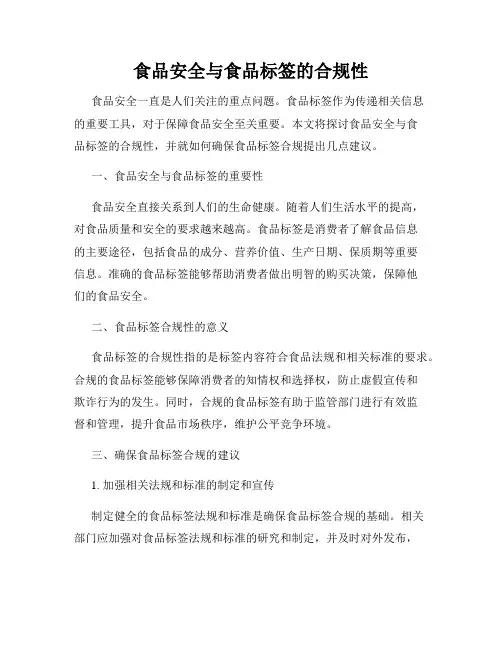 食品安全与食品标签的合规性

食品安全一直是人们关注的重点问题。食品标签作为传递相关信息的重要工具，对于保障食品安全至关重要。本文将探讨食品安全与食品标签的合规性，并就如何确保食品标签合规提出几点建议。

一、食品安全与食品标签的重要性

食品安全直接关系到人们的生命健康。随着人们生活水平的提高，对食品质量和安全的要求越来越高。食品标签是消费者了解食品信息的主要途径，包括食品的成分、营养价值、生产日期、保质期等重要信息。准确的食品标签能够帮助消费者做出明智的购买决策，保障他们的食品安全。

二、食品标签合规性的意义

食品标签的合规性指的是标签内容符合食品法规和相关标准的要求。合规的食品标签能够保障消费者的知情权和选择权，防止虚假宣传和欺诈行为的发生。同时，合规的食品标签有助于监管部门进行有效监督和管理，提升食品市场秩序，维护公平竞争环境。

三、确保食品标签合规的建议

1. 加强相关法规和标准的制定和宣传

制定健全的食品标签法规和标准是确保食品标签合规的基础。相关部门应加强对食品标签法规和标准的研究和制定，并及时对外发布，